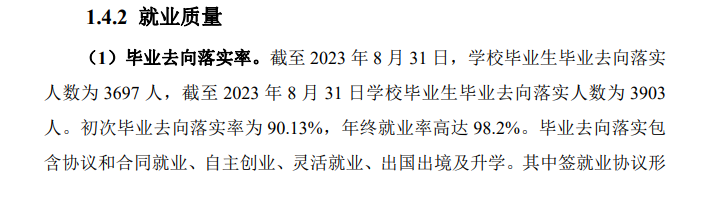 1.4.2 就业质量

（1）毕业去向落实率。截至 2023 年 8 月 31 日，学校毕业生毕业去向落实人数为 3697 人，截至 2023 年 8 月 31 日学校毕业生毕业去向落实人数为 3903 人。初次毕业去向落实率为 90.13%，年终就业率高达 98.2%。毕业去向落实包含协议和合同就业、自主创业、灵活就业、出国出境及升学。其中签就业协议形